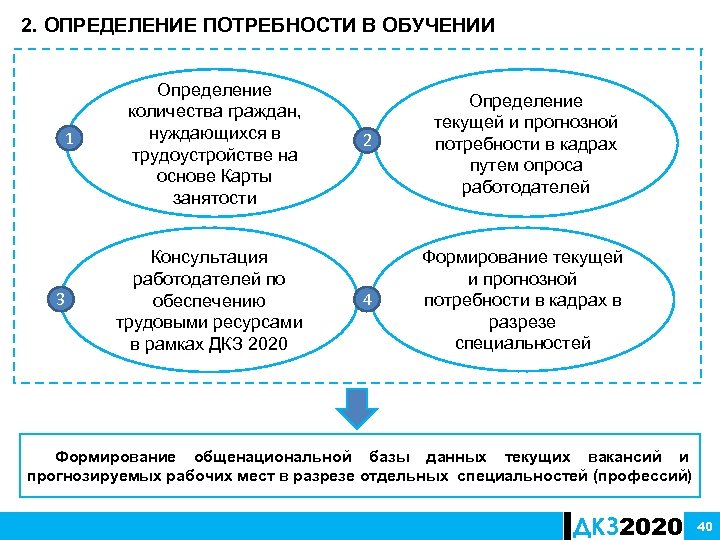 2. ОПРЕДЕЛЕНИЕ ПОТРЕБНОСТИ В ОБУЧЕНИИ

1

Определение количества граждан, нуждающихся в трудоустройстве на основе Карты занятости

2

Определение текущей и прогнозной потребности в кадрах путем опроса работодателей

3

Консультация работодателей по обеспечению трудовыми ресурсами в рамках ДКЗ 2020

4

Формирование текущей и прогнозной потребности в кадрах в разрезе специальностей

Формирование общенациональной базы данных текущих вакансий и прогнозируемых рабочих мест в разрезе отдельных специальностей (профессий)

ДКЗ2020

40